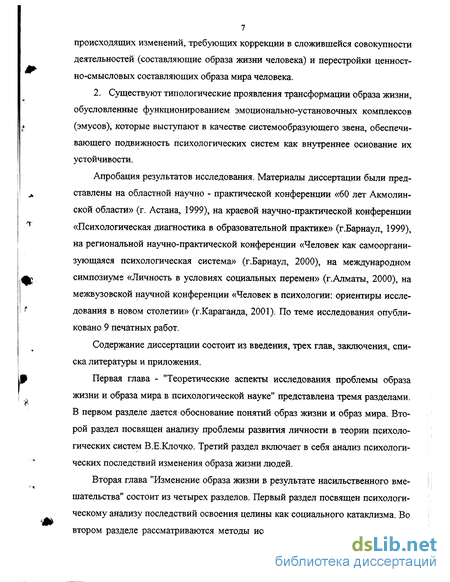 7

происходящих изменений, требующих коррекции в сложившейся совокупности деятельностей (составляющие образа жизни человека) и перестройки ценностно-смысловых составляющих образа мира человека.

2. Существуют типологические проявления трансформации образа жизни, обусловленные функционированием эмоционально-установочных комплексов (эмусов), которые выступают в качестве системообразующего звена, обеспечивающего подвижность психологических систем как внутреннее основание их устойчивости.

Апробация результатов исследования. Материалы диссертации были представлены на областной научно - практической конференции «60 лет Акмолинской области» (г. Астана, 1999), на краевой научно-практической конференции «Психологическая диагностика в образовательной практике» (г.Барнаул, 1999), на региональной научно-практической конференции «Человек как самоорганизующаяся психологическая система» (г.Барнаул, 2000), на международном симпозиуме «Личность в условиях социальных перемен» (г.Алматы, 2000), на межвузовской научной конференции «Человек в психологии: ориентиры исследования в новом столетии» (г.Караганда, 2001). По теме исследования опубликовано 9 печатных работ.

Содержание диссертации состоит из введения, трех глав, заключения, списка литературы и приложения.

Первая глава - "Теоретические аспекты исследования проблемы образа жизни и образа мира в психологической науке" представлена тремя разделами. В первом разделе дается обоснование понятий образ жизни и образ мира. Второй раздел посвящен анализу проблемы развития личности в теории психологических систем В.Е.Клочко. Третий раздел включает в себя анализ психологических последствий изменения образа жизни людей.

Вторая глава "Изменение образа жизни в результате насильственного вмешательства" состоит из четырех разделов. Первый раздел посвящен психологическому анализу последствий освоения целины как социального катаклизма. Во втором разделе рассматриваются методы ис

dsLib.net
библиотека диссертаций